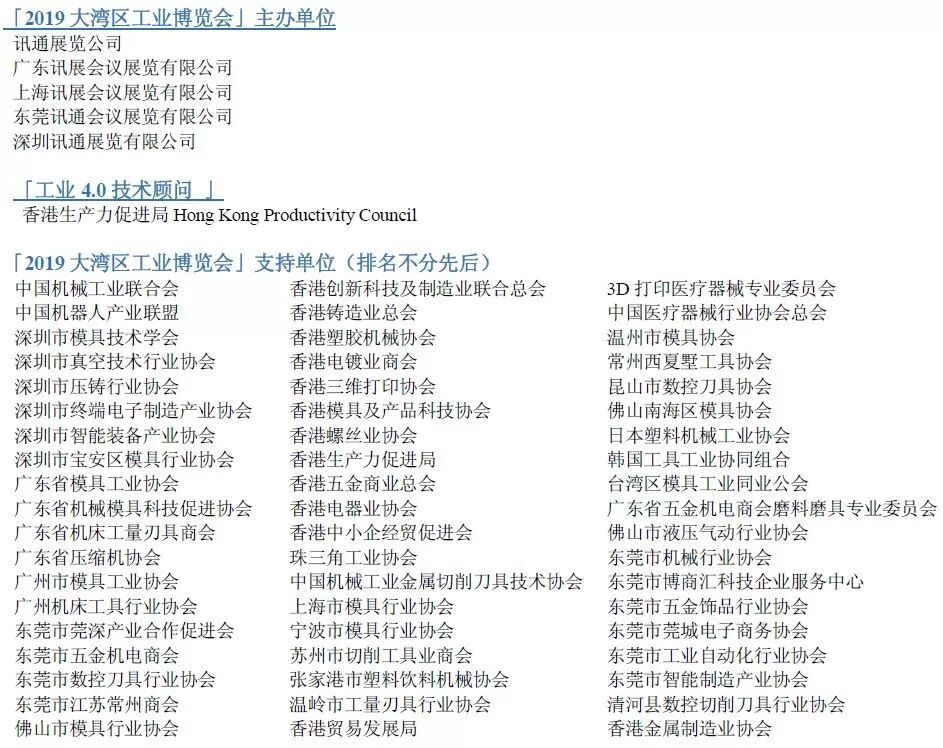 「2019 大湾区工业博览会」主办单位
讯通展览公司
广东讯展会议展览有限公司
上海讯展会议展览有限公司
东莞讯通会议展览有限公司
深圳讯通展览有限公司

「工业 4.0 技术顾问 」
香港生产力促进局 Hong Kong Productivity Council

「2019 大湾区工业博览会」支持单位（排名不分先后）
中国机械工业联合会
中国机器人产业联盟
深圳市模具技术学会
深圳市真空技术行业协会
深圳市压铸行业协会
深圳市终端电子制造产业协会
深圳市智能装备产业协会
深圳市宝安区模具行业协会
广东省模具工业协会
广东省机械模具科技促进协会
广东省机床工量刃具商会
广东省压缩机协会
广州市模具工业协会
广州机床工具行业协会
东莞市莞深产业合作促进会
东莞市五金机电商会
东莞市数控刀具行业协会
东莞市江苏常州商会
佛山市模具行业协会

香港创新科技及制造业联合总会
香港铸造业总会
香港塑胶机械协会
香港电镀业商会
香港三维打印协会
香港模具及产品科技协会
香港螺丝业协会
香港生产力促进局
香港五金商业总会
香港电器业协会
香港中小企经贸促进会
珠三角工业协会
中国机械工业金属切削刀具技术协会
上海市模具行业协会
宁波市模具行业协会
苏州市切削工具业商会
张家港市塑料饮料机械协会
温岭市工量刃具行业协会
香港贸易发展局

3D 打印医疗器械专业委员会
中国医疗器械行业协会总会
温州市模具协会
常州西夏墅工具协会
昆山市数控刀具协会
佛山南海区模具协会
日本塑料机械工业协会
韩国工具工业协同组合
台湾区模具工业同业公会
广东省五金机电商会磨料磨具专业委员会
佛山市液压气动行业协会
东莞市机械行业协会
东莞市博商汇科技企业服务中心
东莞市五金饰品行业协会
东莞市莞城电子商务协会
东莞市工业自动化行业协会
东莞市智能制造产业协会
清河县数控切削刀具行业协会
香港金属制造业协会